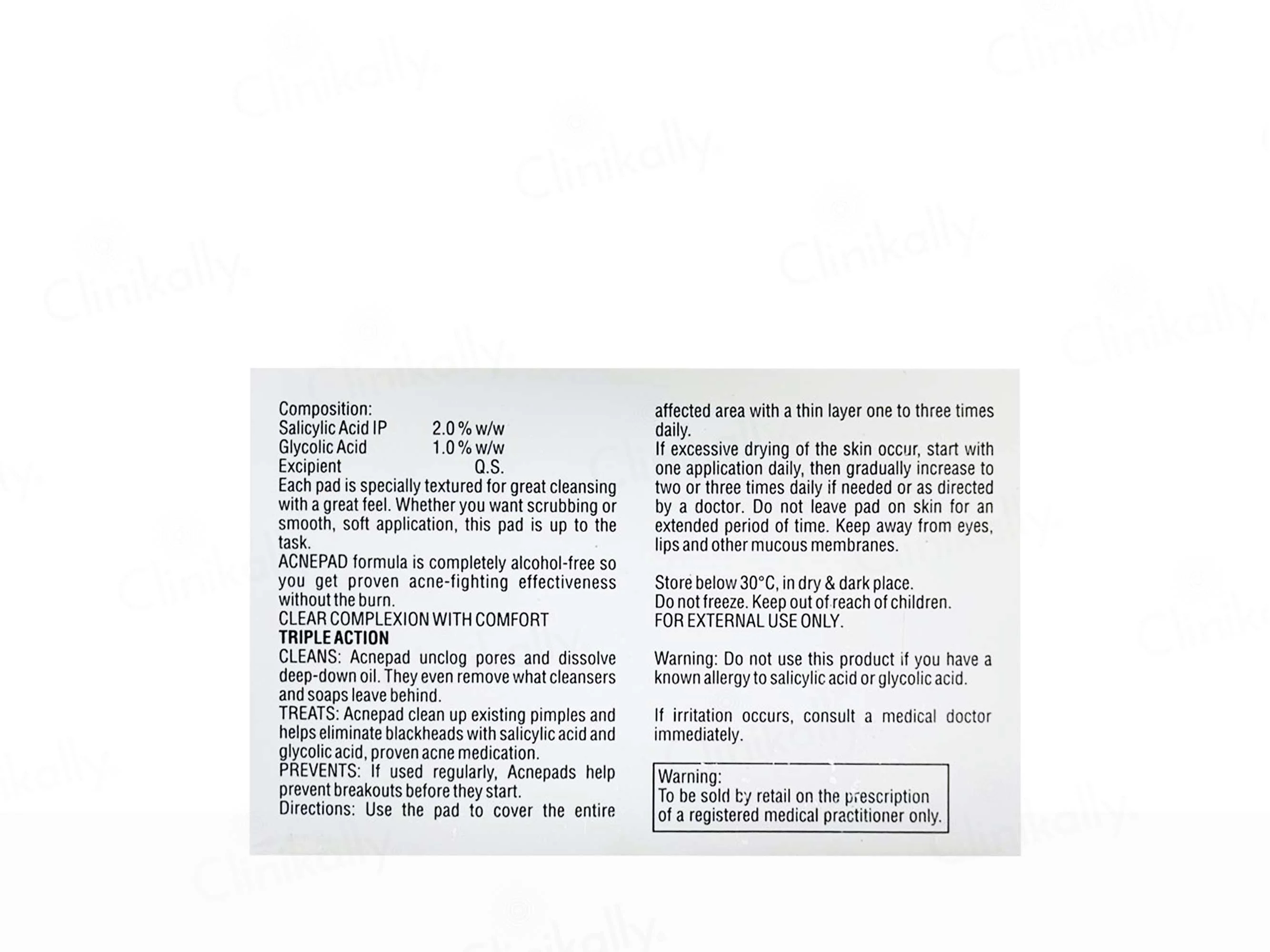 Clinikally

Composition:
Salicylic Acid IP 2.0 % w/w
Glycolic Acid 1.0 % w/w
Excipient Q.S.
Each pad is specially textured for great cleansing with a great feel. Whether you want scrubbing or smooth, soft application, this pad is up to the task.
ACNEPAD formula is completely alcohol-free so you get proven acne-fighting effectiveness without the burn.
CLEAR COMPLEXION WITH COMFORT
TRIPLE ACTION
CLEANS: Acnepad unclog pores and dissolve deep-down oil. They even remove what cleansers and soaps leave behind.
TREATS: Acnepad clean up existing pimples and helps eliminate blackheads with salicylic acid and glycolic acid, proven acne medication.
PREVENTS: If used regularly, Acnepads help prevent breakouts before they start.
Directions: Use the pad to cover the entire affected area with a thin layer one to three times daily.
If excessive drying of the skin occur, start with one application daily, then gradually increase to two or three times daily if needed or as directed by a doctor. Do not leave pad on skin for an extended period of time. Keep away from eyes, lips and other mucous membranes.

Store below 30°C, in dry & dark place.
Do not freeze. Keep out of reach of children.
FOR EXTERNAL USE ONLY.

Warning: Do not use this product if you have a known allergy to salicylic acid or glycolic acid.

If irritation occurs, consult a medical doctor immediately.

Warning:
To be sold by retail on the prescription of a registered medical practitioner only.